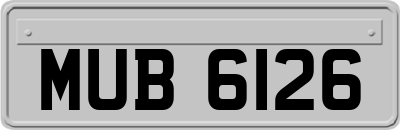 MUB 6126